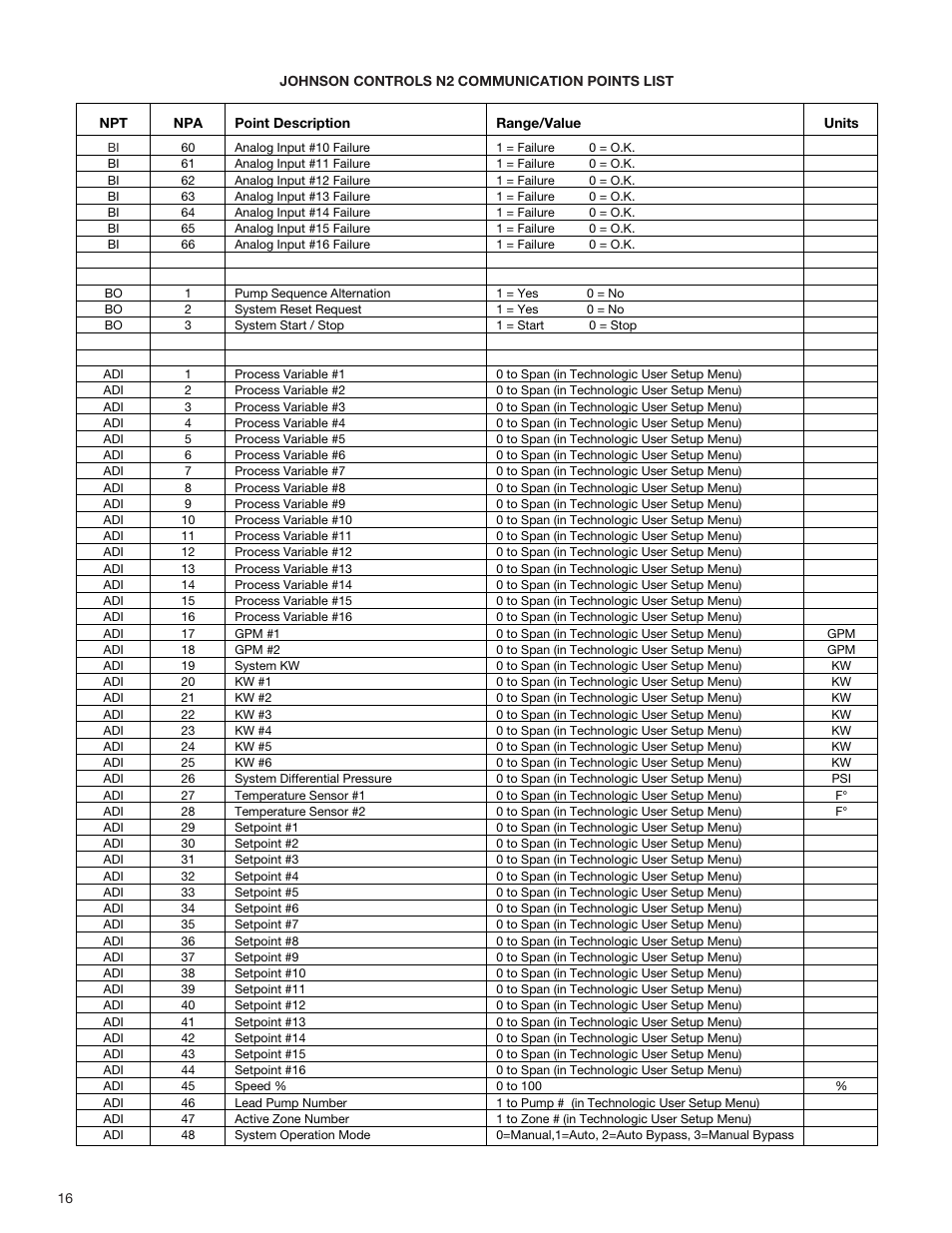 JOHNSON CONTROLS N2 COMMUNICATION POINTS LIST

| NPT | NPA | Point Description | Range/Value | Units |
|---|---|---|---|---|
| BI | 60 | Analog Input #10 Failure | 1 = Failure 0 = O.K. | |
| BI | 61 | Analog Input #11 Failure | 1 = Failure 0 = O.K. | |
| BI | 62 | Analog Input #12 Failure | 1 = Failure 0 = O.K. | |
| BI | 63 | Analog Input #13 Failure | 1 = Failure 0 = O.K. | |
| BI | 64 | Analog Input #14 Failure | 1 = Failure 0 = O.K. | |
| BI | 65 | Analog Input #15 Failure | 1 = Failure 0 = O.K. | |
| BI | 66 | Analog Input #16 Failure | 1 = Failure 0 = O.K. | |
| | | | | |
| | | | | |
| BO | 1 | Pump Sequence Alternation | 1 = Yes 0 = No | |
| BO | 2 | System Reset Request | 1 = Yes 0 = No | |
| BO | 3 | System Start / Stop | 1 = Start 0 = Stop | |
| | | | | |
| | | | | |
| ADI | 1 | Process Variable #1 | 0 to Span (in Technologic User Setup Menu) | |
| ADI | 2 | Process Variable #2 | 0 to Span (in Technologic User Setup Menu) | |
| ADI | 3 | Process Variable #3 | 0 to Span (in Technologic User Setup Menu) | |
| ADI | 4 | Process Variable #4 | 0 to Span (in Technologic User Setup Menu) | |
| ADI | 5 | Process Variable #5 | 0 to Span (in Technologic User Setup Menu) | |
| ADI | 6 | Process Variable #6 | 0 to Span (in Technologic User Setup Menu) | |
| ADI | 7 | Process Variable #7 | 0 to Span (in Technologic User Setup Menu) | |
| ADI | 8 | Process Variable #8 | 0 to Span (in Technologic User Setup Menu) | |
| ADI | 9 | Process Variable #9 | 0 to Span (in Technologic User Setup Menu) | |
| ADI | 10 | Process Variable #10 | 0 to Span (in Technologic User Setup Menu) | |
| ADI | 11 | Process Variable #11 | 0 to Span (in Technologic User Setup Menu) | |
| ADI | 12 | Process Variable #12 | 0 to Span (in Technologic User Setup Menu) | |
| ADI | 13 | Process Variable #13 | 0 to Span (in Technologic User Setup Menu) | |
| ADI | 14 | Process Variable #14 | 0 to Span (in Technologic User Setup Menu) | |
| ADI | 15 | Process Variable #15 | 0 to Span (in Technologic User Setup Menu) | |
| ADI | 16 | Process Variable #16 | 0 to Span (in Technologic User Setup Menu) | |
| ADI | 17 | GPM #1 | 0 to Span (in Technologic User Setup Menu) | GPM |
| ADI | 18 | GPM #2 | 0 to Span (in Technologic User Setup Menu) | GPM |
| ADI | 19 | System KW | 0 to Span (in Technologic User Setup Menu) | KW |
| ADI | 20 | KW #1 | 0 to Span (in Technologic User Setup Menu) | KW |
| ADI | 21 | KW #2 | 0 to Span (in Technologic User Setup Menu) | KW |
| ADI | 22 | KW #3 | 0 to Span (in Technologic User Setup Menu) | KW |
| ADI | 23 | KW #4 | 0 to Span (in Technologic User Setup Menu) | KW |
| ADI | 24 | KW #5 | 0 to Span (in Technologic User Setup Menu) | KW |
| ADI | 25 | KW #6 | 0 to Span (in Technologic User Setup Menu) | KW |
| ADI | 26 | System Differential Pressure | 0 to Span (in Technologic User Setup Menu) | PSI |
| ADI | 27 | Temperature Sensor #1 | 0 to Span (in Technologic User Setup Menu) | F° |
| ADI | 28 | Temperature Sensor #2 | 0 to Span (in Technologic User Setup Menu) | F° |
| ADI | 29 | Setpoint #1 | 0 to Span (in Technologic User Setup Menu) | |
| ADI | 30 | Setpoint #2 | 0 to Span (in Technologic User Setup Menu) | |
| ADI | 31 | Setpoint #3 | 0 to Span (in Technologic User Setup Menu) | |
| ADI | 32 | Setpoint #4 | 0 to Span (in Technologic User Setup Menu) | |
| ADI | 33 | Setpoint #5 | 0 to Span (in Technologic User Setup Menu) | |
| ADI | 34 | Setpoint #6 | 0 to Span (in Technologic User Setup Menu) | |
| ADI | 35 | Setpoint #7 | 0 to Span (in Technologic User Setup Menu) | |
| ADI | 36 | Setpoint #8 | 0 to Span (in Technologic User Setup Menu) | |
| ADI | 37 | Setpoint #9 | 0 to Span (in Technologic User Setup Menu) | |
| ADI | 38 | Setpoint #10 | 0 to Span (in Technologic User Setup Menu) | |
| ADI | 39 | Setpoint #11 | 0 to Span (in Technologic User Setup Menu) | |
| ADI | 40 | Setpoint #12 | 0 to Span (in Technologic User Setup Menu) | |
| ADI | 41 | Setpoint #13 | 0 to Span (in Technologic User Setup Menu) | |
| ADI | 42 | Setpoint #14 | 0 to Span (in Technologic User Setup Menu) | |
| ADI | 43 | Setpoint #15 | 0 to Span (in Technologic User Setup Menu) | |
| ADI | 44 | Setpoint #16 | 0 to Span (in Technologic User Setup Menu) | |
| ADI | 45 | Speed % | 0 to 100 | % |
| ADI | 46 | Lead Pump Number | 1 to Pump # (in Technologic User Setup Menu) | |
| ADI | 47 | Active Zone Number | 1 to Zone # (in Technologic User Setup Menu) | |
| ADI | 48 | System Operation Mode | 0=Manual,1=Auto, 2=Auto Bypass, 3=Manual Bypass | |

16